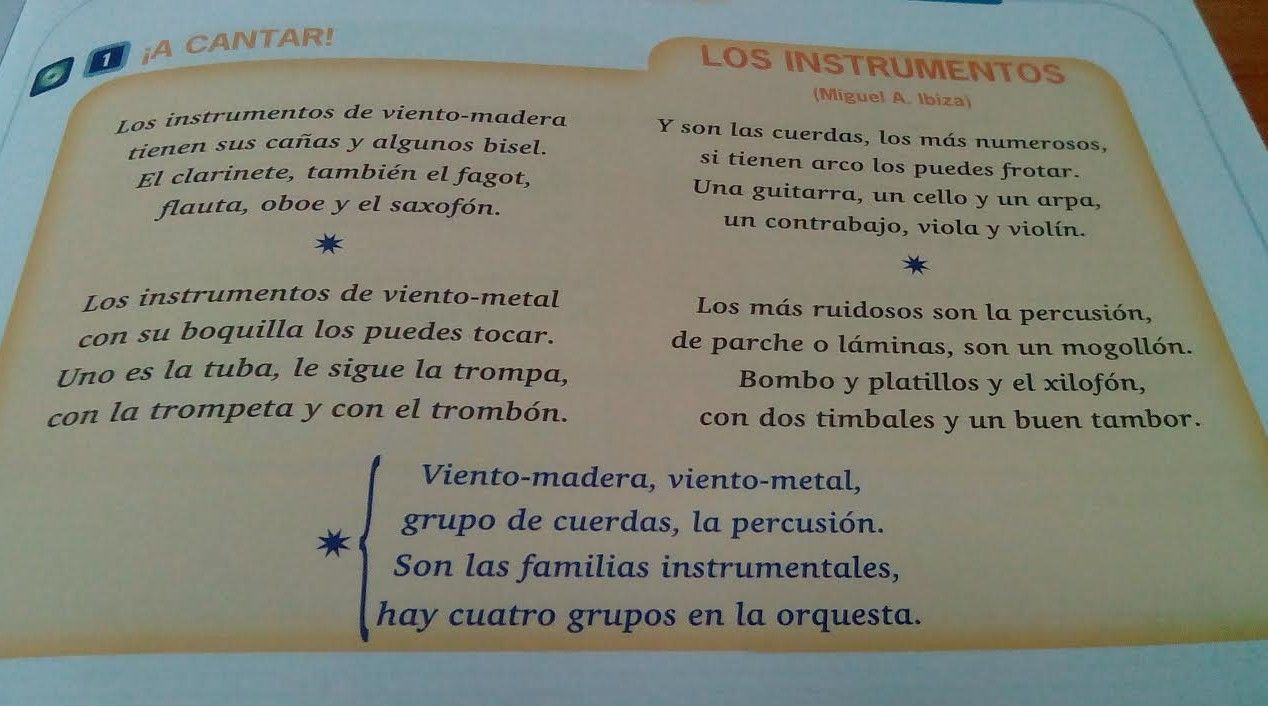 1 ¡A CANTAR!

LOS INSTRUMENTOS
(Miguel A. Ibiza)

Los instrumentos de viento-madera
tienen sus cañas y algunos bisel.
El clarinete, también el fagot,
flauta, oboe y el saxofón.

Los instrumentos de viento-metal
con su boquilla los puedes tocar.
Uno es la tuba, le sigue la trompa,
con la trompeta y con el trombón.

Y son las cuerdas, los más numerosos,
si tienen arco los puedes frotar.
Una guitarra, un cello y un arpa,
un contrabajo, viola y violín.

Los más ruidosos son la percusión,
de parche o láminas, son un mogollón.
Bombo y platillos y el xilofón,
con dos timbales y un buen tambor.

Viento-madera, viento-metal,
grupo de cuerdas, la percusión.
Son las familias instrumentales,
hay cuatro grupos en la orquesta.